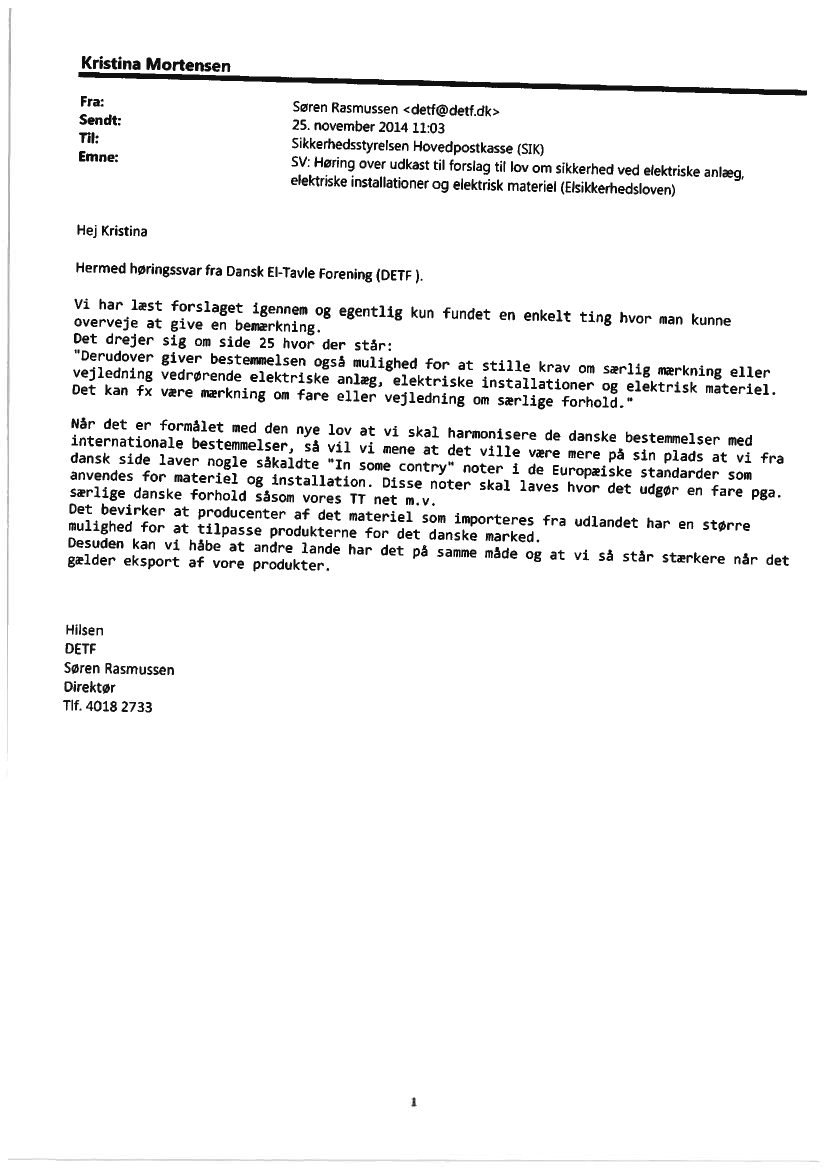 Kristina Mortensen

Fra: Søren Rasmussen <detf@detf.dk>
Sendt: 25. november 2014 11:03
Til: Sikkerhedsstyrelsen Hovedpostkasse (SIK)
Emne: SV: Høring over udkast til forslag til lov om sikkerhed ved elektriske anlæg, elektriske installationer og elektrisk materiel (Elsikkerhedsloven)

Hej Kristina

Hermed høringssvar fra Dansk El-Tavle Forening (DETF ).

Vi har læst forslaget igennem og egentlig kun fundet en enkelt ting hvor man kunne overveje at give en bemærkning.
Det drejer sig om side 25 hvor der står:
"Derudover giver bestemmelsen også mulighed for at stille krav om særlig mærkning eller vejledning vedrørende elektriske anlæg, elektriske installationer og elektrisk materiel. Det kan fx være mærkning om fare eller vejledning om særlige forhold."

Når det er formålet med den nye lov at vi skal harmonisere de danske bestemmelser med internationale bestemmelser, så vil vi mene at det ville være mere på sin plads at vi fra dansk side laver nogle såkaldte "In some contry" noter i de Europæiske standarder som anvendes for materiel og installation. Disse noter skal laves hvor det udgør en fare pga. særlige danske forhold såsom vores TT net m.v.
Det bevirker at producenter af det materiel som importeres fra udlandet har en større mulighed for at tilpasse produkterne for det danske marked.
Desuden kan vi håbe at andre lande har det på samme måde og at vi så står stærkere når det gælder eksport af vore produkter.

Hilsen
DETF
Søren Rasmussen
Direktør
Tlf. 4018 2733

1